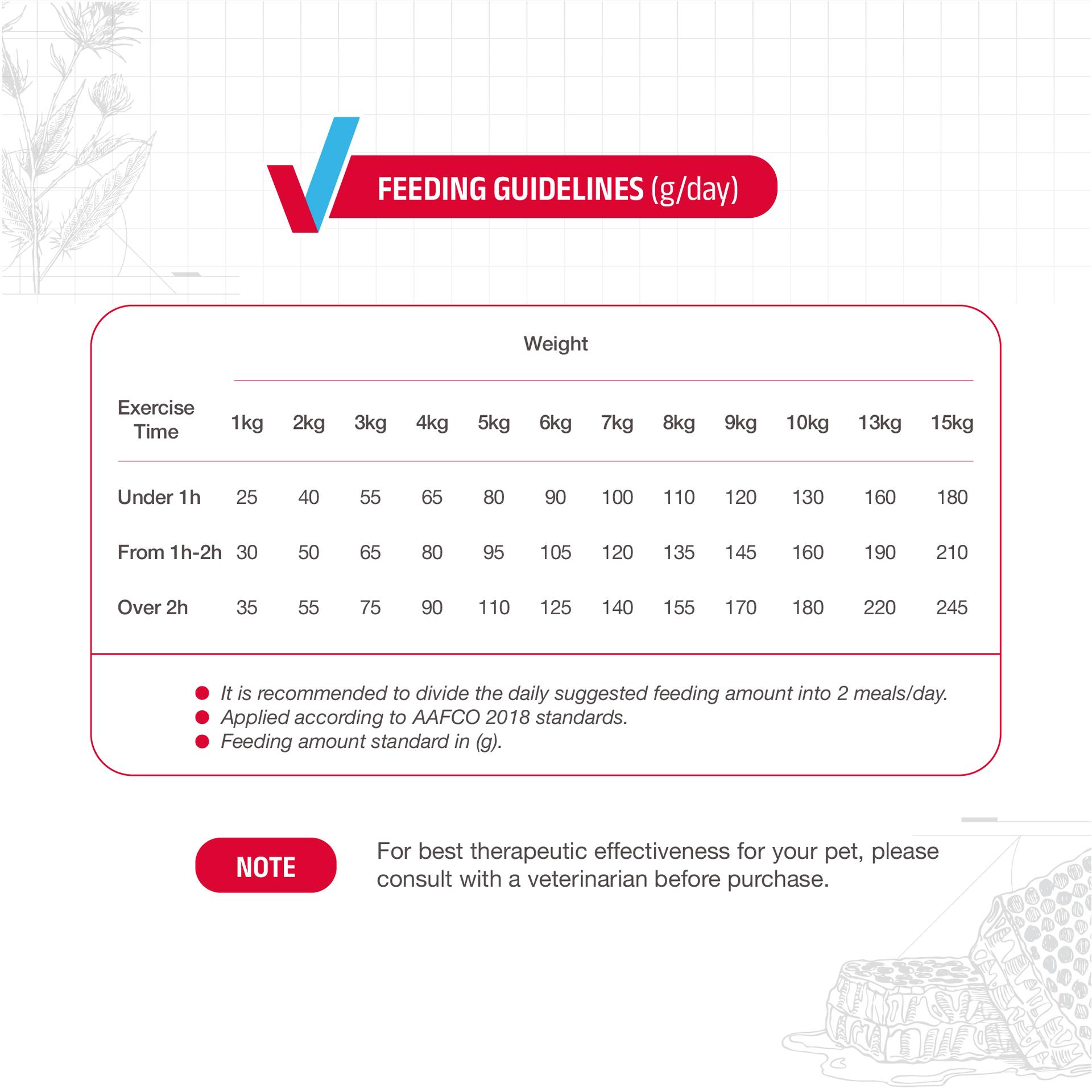 FEEDING GUIDELINES (g/day)

Weight

| Exercise Time | 1kg | 2kg | 3kg | 4kg | 5kg | 6kg | 7kg | 8kg | 9kg | 10kg | 13kg | 15kg |
|---|---|---|---|---|---|---|---|---|---|---|---|---|
| Under 1h | 25 | 40 | 55 | 65 | 80 | 90 | 100 | 110 | 120 | 130 | 160 | 180 |
| From 1h-2h | 30 | 50 | 65 | 80 | 95 | 105 | 120 | 135 | 145 | 160 | 190 | 210 |
| Over 2h | 35 | 55 | 75 | 90 | 110 | 125 | 140 | 155 | 170 | 180 | 220 | 245 |

It is recommended to divide the daily suggested feeding amount into 2 meals/day.
Applied according to AAFCO 2018 standards.
Feeding amount standard in (g).

NOTE

For best therapeutic effectiveness for your pet, please consult with a veterinarian before purchase.